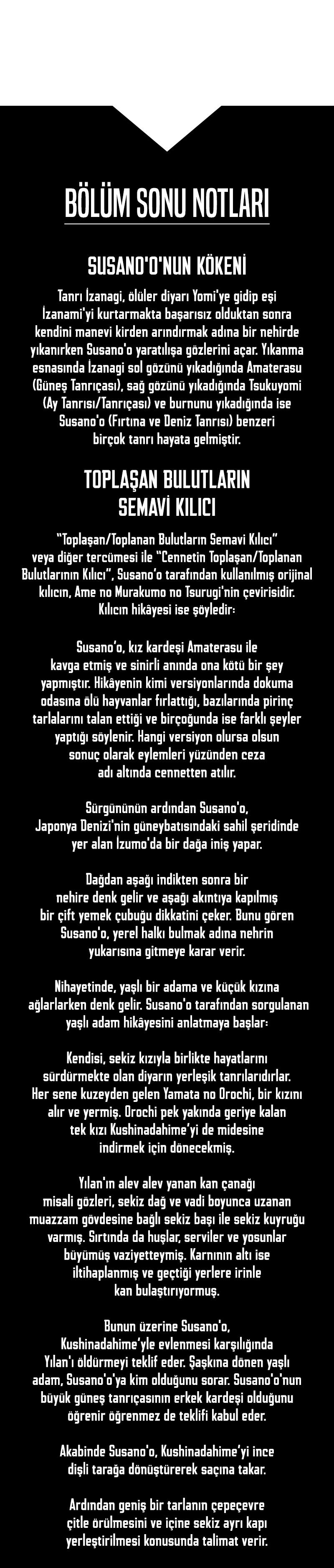 BÖLÜM SONU NOTLARI

SUSANO'O'NUN KÖKENİ

Tanrı İzanagi, ölüler diyarı Yomi'ye gidip eşi İzanami'yi kurtarmakta başarısız olduktan sonra kendini manevi kirden arındırmak adına bir nehirde yıkanırken Susano'o yaratılışa gözlerini açar. Yıkanma esnasında İzanagi sol gözünü yıkadığında Amaterasu (Güneş Tanrıçası), sağ gözünü yıkadığında Tsukuyomi (Ay Tanrısı/Tanrıçası) ve burnunu yıkadığında ise Susano'o (Fırtına ve Deniz Tanrısı) benzeri birçok tanrı hayata gelmiştir.

TOPLAŞAN BULUTLARIN SEMAVİ KILICI

"Toplaşan/Toplanan Bulutların Semavi Kılıcı" veya diğer tercümesi ile "Cennetin Toplaşan/Toplanan Bulutlarının Kılıcı", Susano'o tarafından kullanılmış orijinal kılıcın, Ame no Murakumo no Tsurugi'nin çevirisidir. Kılıcın hikâyesi ise şöyledir:

Susano'o, kız kardeşi Amaterasu ile kavga etmiş ve sinirli anında ona kötü bir şey yapmıştır. Hikâyenin kimi versiyonlarında dokuma odasına ölü hayvanlar fırlattığı, bazılarında pirinç tarlalarını talan ettiği ve birçoğunda ise farklı şeyler yaptığı söylenir. Hangi versiyon olursa olsun sonuç olarak eylemleri yüzünden ceza adı altında cennetten atılır.

Sürgününün ardından Susano'o, Japonya Denizi'nin güneybatısındaki sahil şeridinde yer alan İzumo'da bir dağa iniş yapar.

Dağdan aşağı indikten sonra bir nehire denk gelir ve aşağı akıntıya kapılmış bir çift yemek çubuğu dikkatini çeker. Bunu gören Susano'o, yerel halkı bulmak adına nehrin yukarısına gitmeye karar verir.

Nihayetinde, yaşlı bir adama ve küçük kızına ağlarlarken denk gelir. Susano'o tarafından sorgulanan yaşlı adam hikâyesini anlatmaya başlar:

Kendisi, sekiz kızıyla birlikte hayatlarını sürdürmekte olan diyarın yerleşik tanrılarıdırlar. Her sene kuzeyden gelen Yamata no Orochi, bir kızını alır ve yermiş. Orochi pek yakında geriye kalan tek kızı Kushinadahime'yi de midesine indirmek için dönecekmiş.

Yılan'ın alev alev yanan kan çanağı misali gözleri, sekiz dağ ve vadi boyunca uzanan muazzam gövdesine bağlı sekiz başı ile sekiz kuyruğu varmış. Sırtında da huşlar, serviler ve yosunlar büyümüş vaziyetteymiş. Karnının altı ise iltihaplanmış ve geçtiği yerlere irinle kan bulaştırıyormuş.

Bunun üzerine Susano'o, Kushinadahime'yle evlenmesi karşılığında Yılan'ı öldürmeyi teklif eder. Şaşkına dönen yaşlı adam, Susano'o'ya kim olduğunu sorar. Susano'o'nun büyük güneş tanrıçasının erkek kardeşi olduğunu öğrenir öğrenmez de teklifi kabul eder.

Akabinde Susano'o, Kushinadahime'yi ince dişli tarağa dönüştürerek saçına takar.

Ardından geniş bir tarlanın çepeçevre çitle örülmesini ve içine sekiz ayrı kapı yerleştirilmesi konusunda talimat verir.